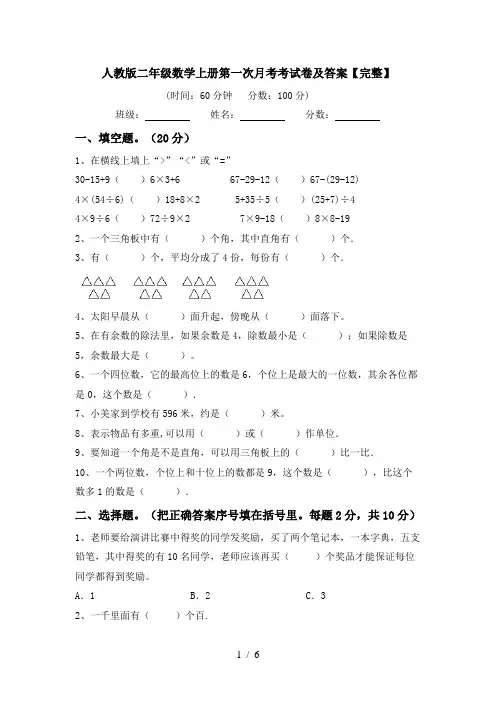 人教版二年级数学上册第一次月考考试卷及答案【完整】

（时间：60 分钟　分数：100 分）

班级：________　姓名：________　分数：________

一、填空题。（20 分）

1、在横线上填上“>”“<”或“=”

30-15+9（　）6×3+6　　67-29-12（　）67-(29-12)

4×(54÷6)（　）18+8×2　　5+35÷5（　）(25+7)÷4

4×9÷6（　）72÷9×2　　7×9-18（　）8×8-19

2、一个三角板中有（　　）个角，其中直角有（　　）个.

3、有（　　）个，平均分成了 4 份，每份有（　　）个.

△△△　△△△　△△△　△△△
△△　△△　△△　△△

4、太阳早晨从（　　）面升起，傍晚从（　　）面落下。

5、在有余数的除法里，如果余数是 4，除数最小是（　　）；如果除数是 5，余数最大是（　　）。

6、一个四位数，它的最高位上的数是 6，个位上是最大的一位数，其余各位都是 0，这个数是（　　）.

7、小美家到学校有 596 米，约是（　　）米。

8、表示物品有多重，可以用（　　）或（　　）作单位.

9、要知道一个角是不是直角，可以用三角板上的（　　）比一比.

10、一个两位数，个位上和十位上的数都是 9，这个数是（　　），比这个数多 1 的数是（　　）.

二、选择题。（把正确答案序号填在括号里。每题 2 分，共 10 分）

1、老师要给演讲比赛中得奖的同学发奖励，买了两个笔记本，一本字典，五支铅笔，其中得奖的有 10 名同学，老师应该再买（　　）个奖品才能保证每位同学都得到奖励。

A．1　　B．2　　C．3

2、一千里面有（　　）个百.

1 / 6